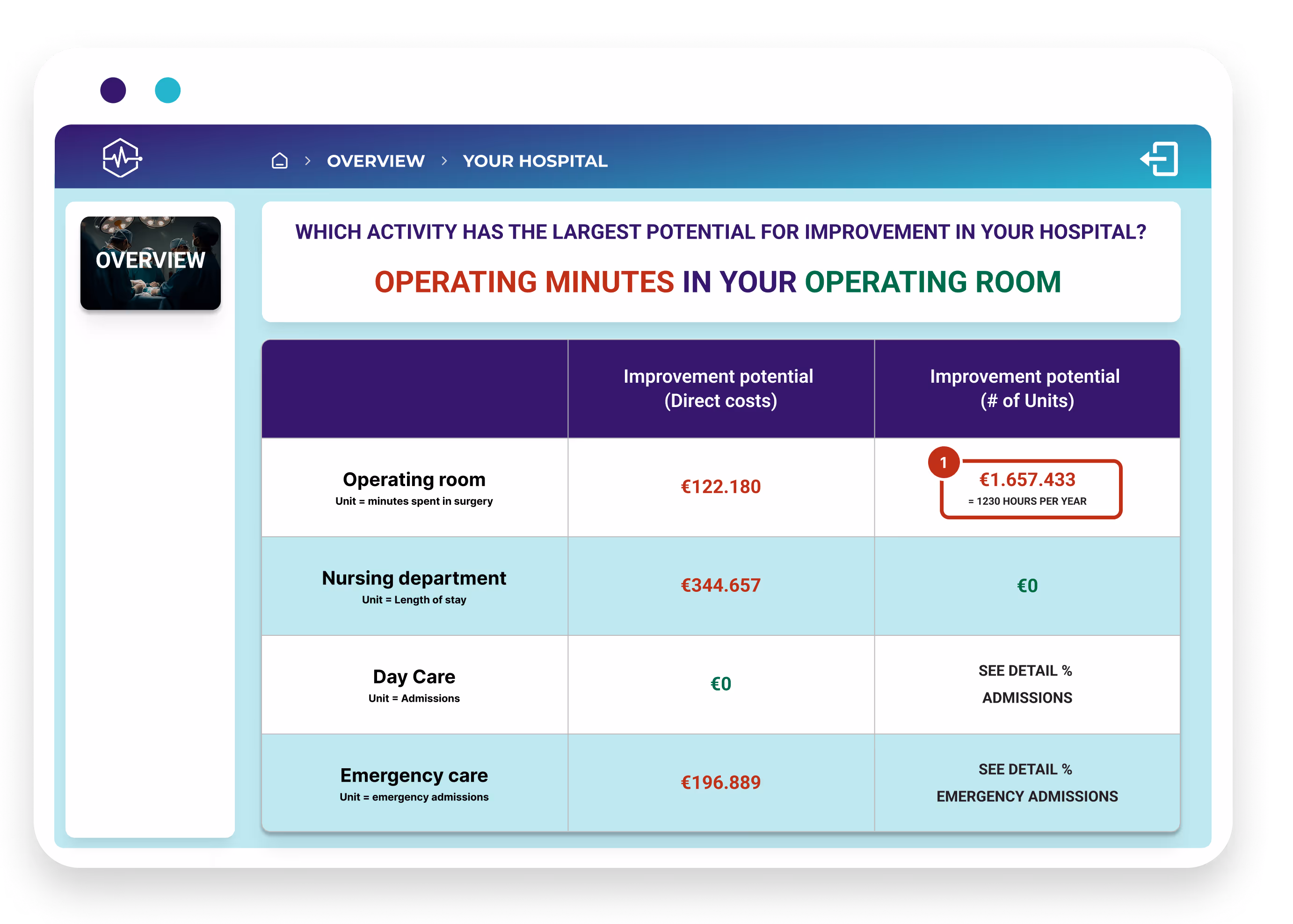 > OVERVIEW > YOUR HOSPITAL

OVERVIEW

WHICH ACTIVITY HAS THE LARGEST POTENTIAL FOR IMPROVEMENT IN YOUR HOSPITAL?

OPERATING MINUTES IN YOUR OPERATING ROOM

| | Improvement potential (Direct costs) | Improvement potential (# of Units) |
|---|---|---|
| Operating room Unit = minutes spent in surgery | €122.180 | 1 €1.657.433 = 1230 HOURS PER YEAR |
| Nursing department Unit = Length of stay | €344.657 | €0 |
| Day Care Unit = Admissions | €0 | SEE DETAIL % ADMISSIONS |
| Emergency care Unit = emergency admissions | €196.889 | SEE DETAIL % EMERGENCY ADMISSIONS |